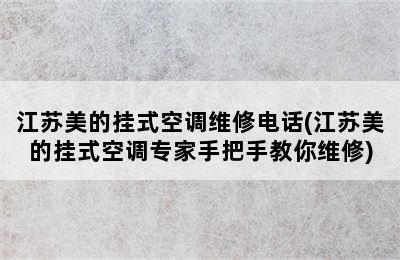 江苏美的挂式空调维修电话(江苏美的挂式空调专家手把手教你维修)